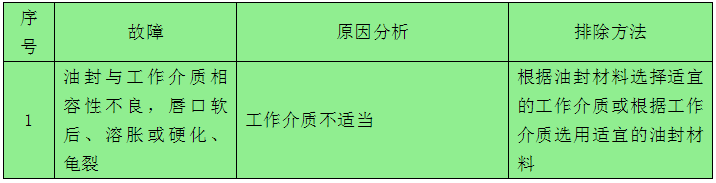 | 序号 | 故障 | 原因分析 | 排除方法 |
|---|---|---|---|
| 1 | 油封与工作介质相容性不良，唇口软后、溶胀或硬化、龟裂 | 工作介质不适当 | 根据油封材料选择适宜的工作介质或根据工作介质选用适宜的油封材料 |